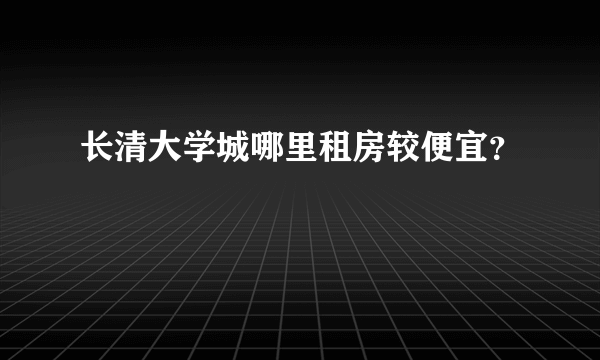 长清大学城哪里租房较便宜?